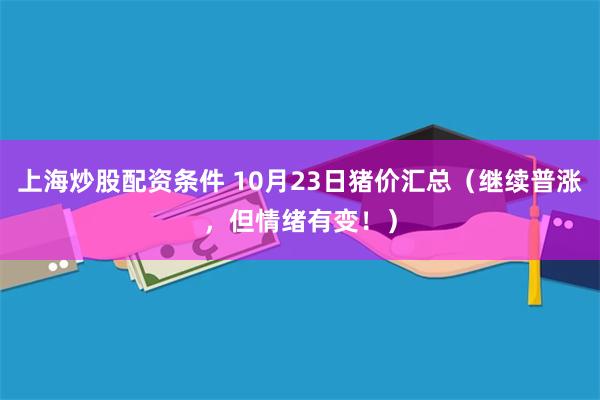 上海炒股配资条件 10月23日猪价汇总（继续普涨，但情绪有变！）